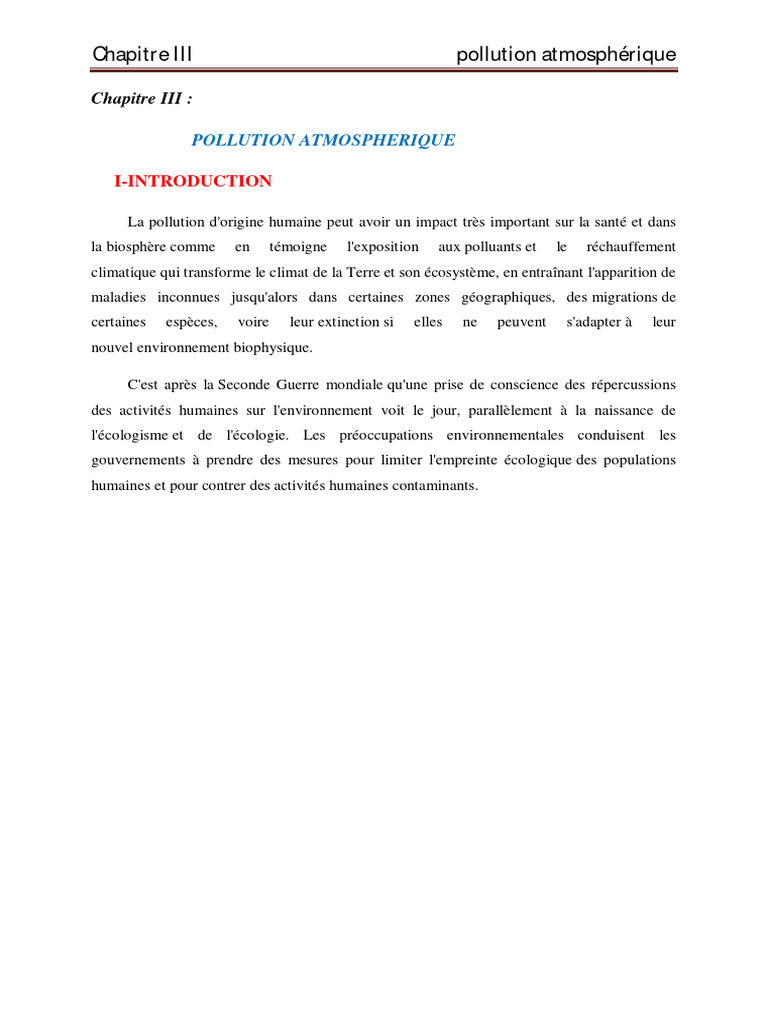 Chapitre III pollution atmosphérique

Chapitre III :

POLLUTION ATMOSPHERIQUE

I-INTRODUCTION

La pollution d'origine humaine peut avoir un impact très important sur la santé et dans la biosphère comme en témoigne l'exposition aux polluants et le réchauffement climatique qui transforme le climat de la Terre et son écosystème, en entraînant l'apparition de maladies inconnues jusqu'alors dans certaines zones géographiques, des migrations de certaines espèces, voire leur extinction si elles ne peuvent s'adapter à leur nouvel environnement biophysique.

C'est après la Seconde Guerre mondiale qu'une prise de conscience des répercussions des activités humaines sur l'environnement voit le jour, parallèlement à la naissance de l'écologisme et de l'écologie. Les préoccupations environnementales conduisent les gouvernements à prendre des mesures pour limiter l'empreinte écologique des populations humaines et pour contrer des activités humaines contaminants.